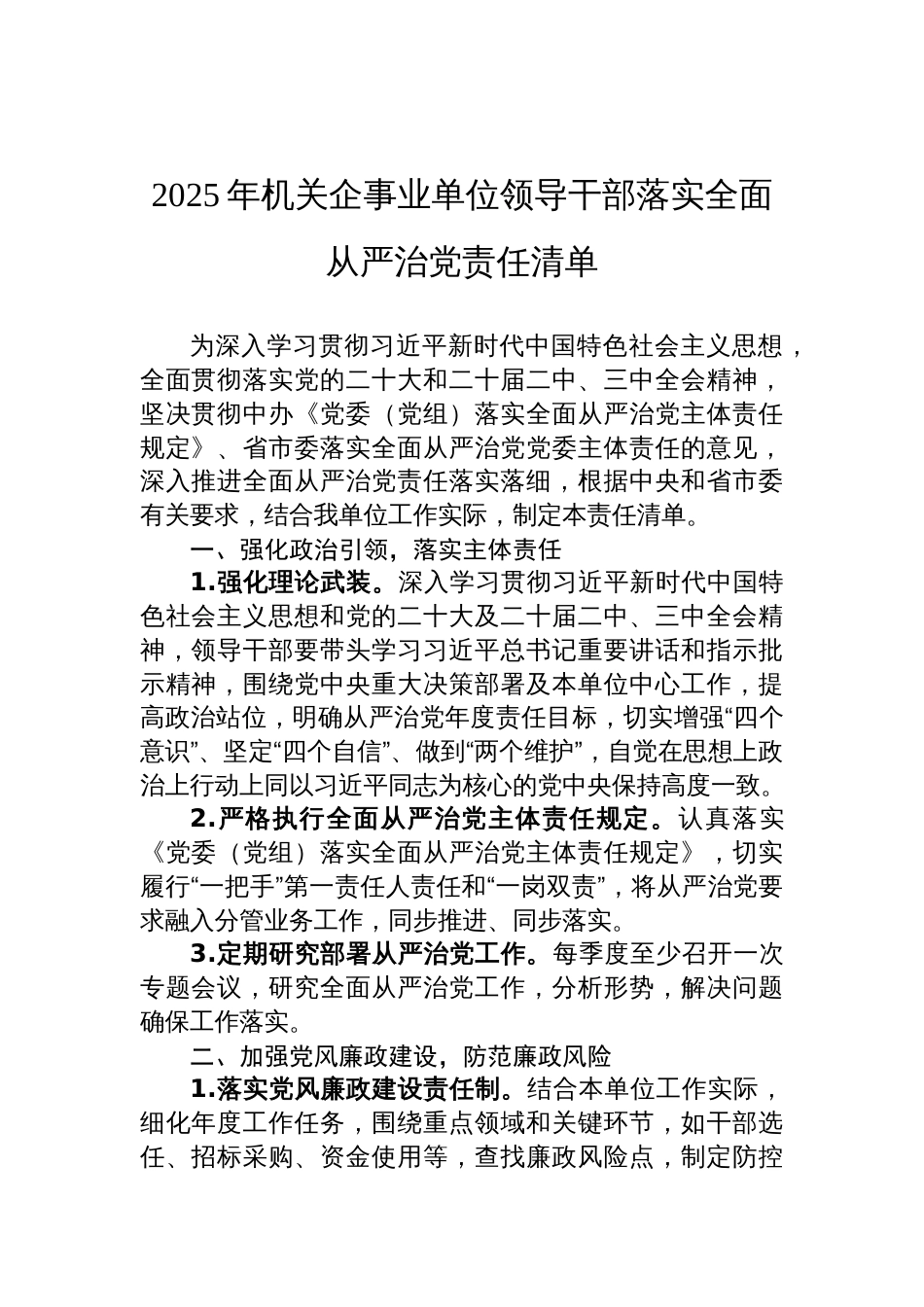 2025年机关企事业单位领导干部落实全面从严治党责任清单

为深入学习贯彻习近平新时代中国特色社会主义思想，全面贯彻落实党的二十大和二十届二中、三中全会精神，坚决贯彻中办《党委（党组）落实全面从严治党主体责任规定》、省市委落实全面从严治党党委主体责任的意见，深入推进全面从严治党责任落实落细，根据中央和省市委有关要求，结合我单位工作实际，制定本责任清单。

一、强化政治引领，落实主体责任

1.强化理论武装。深入学习贯彻习近平新时代中国特色社会主义思想和党的二十大及二十届二中、三中全会精神，领导干部要带头学习习近平总书记重要讲话和指示批示精神，围绕党中央重大决策部署及本单位中心工作，提高政治站位，明确从严治党年度责任目标，切实增强“四个意识”、坚定“四个自信”、做到“两个维护”，自觉在思想上政治上行动上同以习近平同志为核心的党中央保持高度一致。

2.严格执行全面从严治党主体责任规定。认真落实《党委（党组）落实全面从严治党主体责任规定》，切实履行“一把手”第一责任人责任和“一岗双责”，将从严治党要求融入分管业务工作，同步推进、同步落实。

3.定期研究部署从严治党工作。每季度至少召开一次专题会议，研究全面从严治党工作，分析形势，解决问题确保工作落实。

二、加强党风廉政建设，防范廉政风险

1.落实党风廉政建设责任制。结合本单位工作实际，细化年度工作任务，围绕重点领域和关键环节，如干部选任、招标采购、资金使用等，查找廉政风险点，制定防控